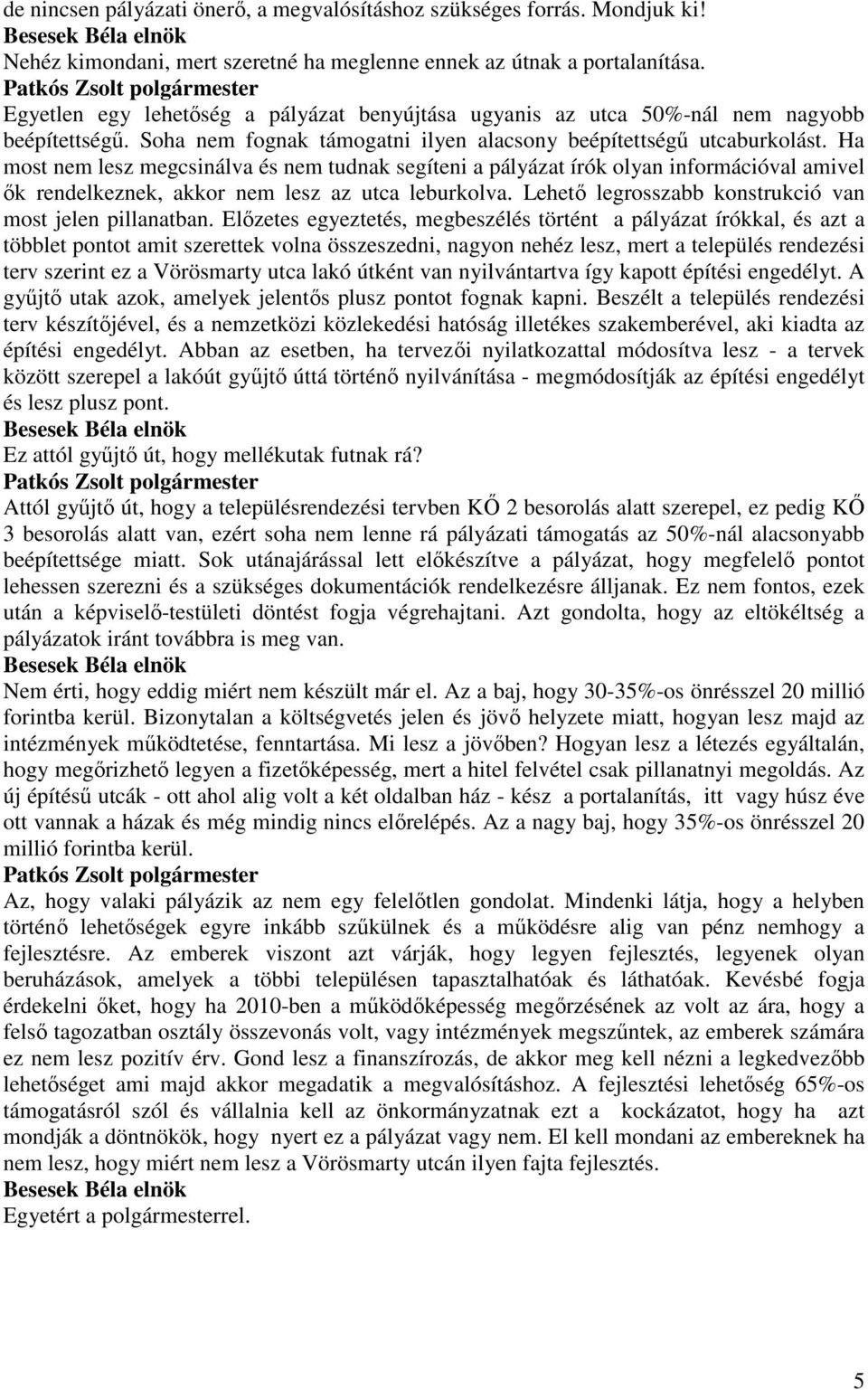 de nincsen pályázati önerő, a megvalósításhoz szükséges forrás. Mondjuk ki!
Besesek Béla elnök
Nehéz kimondani, mert szeretné ha meglenne ennek az útnak a portalanítása.
Patkós Zsolt polgármester
Egyetlen egy lehetőség a pályázat benyújtása ugyanis az utca 50%-nál nem nagyobb beépítettségű. Soha nem fognak támogatni ilyen alacsony beépítettségű utcaburkolást. Ha most nem lesz megcsinálva és nem tudnak segíteni a pályázat írók olyan információval amivel ők rendelkeznek, akkor nem lesz az utca leburkolva. Lehető legrosszabb konstrukció van most jelen pillanatban. Előzetes egyeztetés, megbeszélés történt a pályázat írókkal, és azt a többlet pontot amit szerettek volna összeszedni, nagyon nehéz lesz, mert a település rendezési terv szerint ez a Vörösmarty utca lakó útként van nyilvántartva így kapott építési engedélyt. A gyűjtő utak azok, amelyek jelentős plusz pontot fognak kapni. Beszélt a település rendezési terv készítőjével, és a nemzetközi közlekedési hatóság illetékes szakemberével, aki kiadta az építési engedélyt. Abban az esetben, ha tervezői nyilatkozattal módosítva lesz - a tervek között szerepel a lakóút gyűjtő úttá történő nyilvánítása - megmódosítják az építési engedélyt és lesz plusz pont.
Besesek Béla elnök
Ez attól gyűjtő út, hogy mellékutak futnak rá?
Patkós Zsolt polgármester
Attól gyűjtő út, hogy a településrendezési tervben KŐ 2 besorolás alatt szerepel, ez pedig KŐ 3 besorolás alatt van, ezért soha nem lenne rá pályázati támogatás az 50%-nál alacsonyabb beépítettsége miatt. Sok utánajárással lett előkészítve a pályázat, hogy megfelelő pontot lehessen szerezni és a szükséges dokumentációk rendelkezésre álljanak. Ez nem fontos, ezek után a képviselő-testületi döntést fogja végrehajtani. Azt gondolta, hogy az eltökéltség a pályázatok iránt továbbra is meg van.
Besesek Béla elnök
Nem érti, hogy eddig miért nem készült már el. Az a baj, hogy 30-35%-os önrésszel 20 millió forintba kerül. Bizonytalan a költségvetés jelen és jövő helyzete miatt, hogyan lesz majd az intézmények működtetése, fenntartása. Mi lesz a jövőben? Hogyan lesz a létezés egyáltalán, hogy megőrizhető legyen a fizetőképesség, mert a hitel felvétel csak pillanatnyi megoldás. Az új építésű utcák - ott ahol alig volt a két oldalban ház - kész a portalanítás, itt vagy húsz éve ott vannak a házak és még mindig nincs előrelépés. Az a nagy baj, hogy 35%-os önrésszel 20 millió forintba kerül.
Patkós Zsolt polgármester
Az, hogy valaki pályázik az nem egy felelőtlen gondolat. Mindenki látja, hogy a helyben történő lehetőségek egyre inkább szűkülnek és a működésre alig van pénz nemhogy a fejlesztésre. Az emberek viszont azt várják, hogy legyen fejlesztés, legyenek olyan beruházások, amelyek a többi településen tapasztalhatóak és láthatóak. Kevésbé fogja érdekelni őket, hogy ha 2010-ben a működőképesség megőrzésének az volt az ára, hogy a felső tagozatban osztály összevonás volt, vagy intézmények megszűntek, az emberek számára ez nem lesz pozitív érv. Gond lesz a finanszírozás, de akkor meg kell nézni a legkedvezőbb lehetőséget ami majd akkor megadatik a megvalósításhoz. A fejlesztési lehetőség 65%-os támogatásról szól és vállalnia kell az önkormányzatnak ezt a kockázatot, hogy ha azt mondják a döntnökök, hogy nyert ez a pályázat vagy nem. El kell mondani az embereknek ha nem lesz, hogy miért nem lesz a Vörösmarty utcán ilyen fajta fejlesztés.
Besesek Béla elnök
Egyetért a polgármesterrel.

5